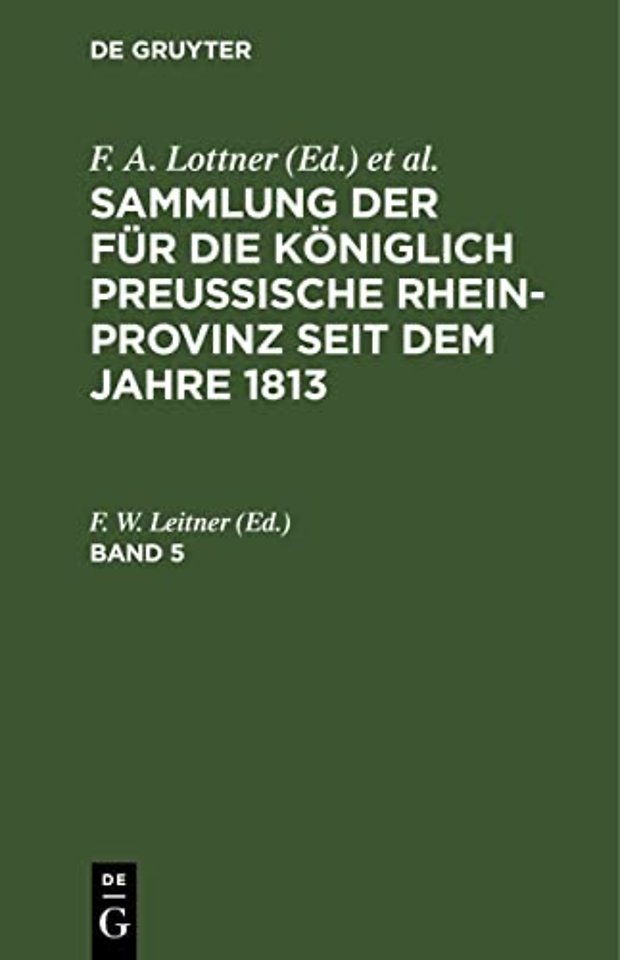 DE GRUYTER

F. A. Lottner (Ed.) et al.

SAMMLUNG DER FÜR DIE KÖNIGLICH PREUSSISCHE RHEIN-PROVINZ SEIT DEM JAHRE 1813

F. W. Leitner (Ed.)

BAND 5

DE
G